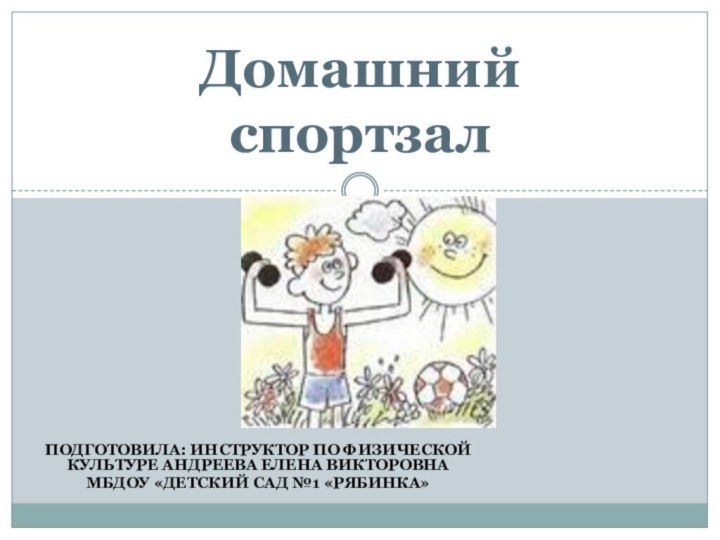 Домашний спортзал

ПОДГОТОВИЛА: ИНСТРУКТОР ПО ФИЗИЧЕСКОЙ КУЛЬТУРЕ АНДРЕЕВА ЕЛЕНА ВИКТОРОВНА
МБДОУ «ДЕТСКИЙ САД №1 «РЯБИНКА»